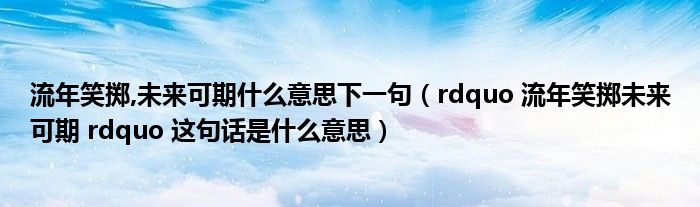 流年笑掷,未来可期什么意思下一句（rdquo 流年笑掷未来可期 rdquo 这句话是什么意思）